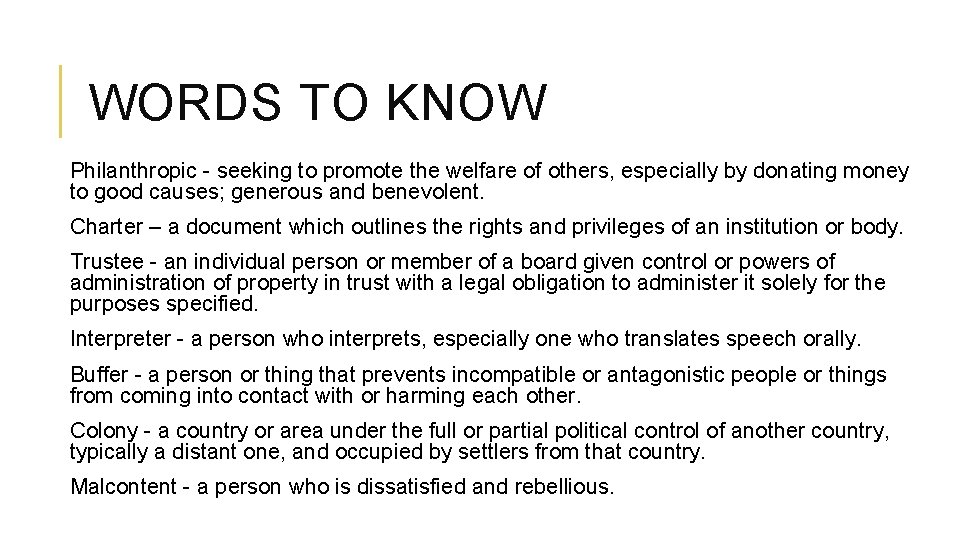 WORDS TO KNOW

Philanthropic - seeking to promote the welfare of others, especially by donating money to good causes; generous and benevolent.

Charter – a document which outlines the rights and privileges of an institution or body.

Trustee - an individual person or member of a board given control or powers of administration of property in trust with a legal obligation to administer it solely for the purposes specified.

Interpreter - a person who interprets, especially one who translates speech orally.

Buffer - a person or thing that prevents incompatible or antagonistic people or things from coming into contact with or harming each other.

Colony - a country or area under the full or partial political control of another country, typically a distant one, and occupied by settlers from that country.

Malcontent - a person who is dissatisfied and rebellious.